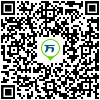 万